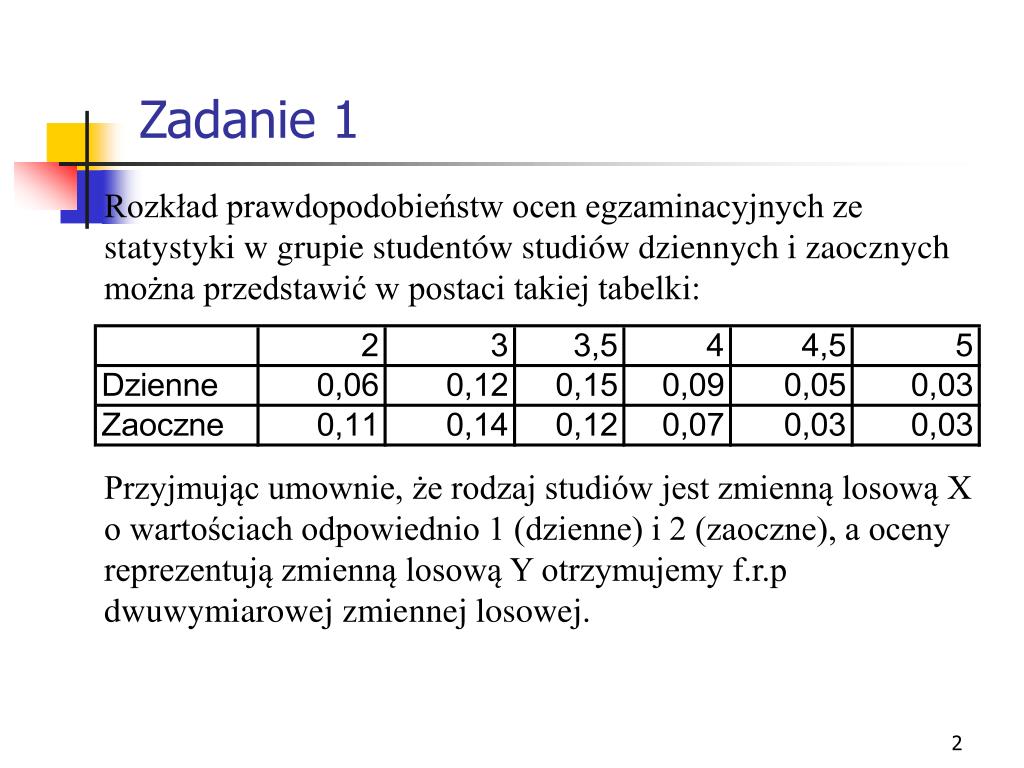 Zadanie 1

Rozkład prawdopodobieństw ocen egzaminacyjnych ze statystyki w grupie studentów studiów dziennych i zaocznych można przedstawić w postaci takiej tabelki:

| | 2 | 3 | 3,5 | 4 | 4,5 | 5 |
|---|---|---|---|---|---|---|
| Dzienne | 0,06 | 0,12 | 0,15 | 0,09 | 0,05 | 0,03 |
| Zaoczne | 0,11 | 0,14 | 0,12 | 0,07 | 0,03 | 0,03 |

Przyjmując umownie, że rodzaj studiów jest zmienną losową X o wartościach odpowiednio 1 (dzienne) i 2 (zaoczne), a oceny reprezentują zmienną losową Y otrzymujemy f.r.p dwuwymiarowej zmiennej losowej.

2